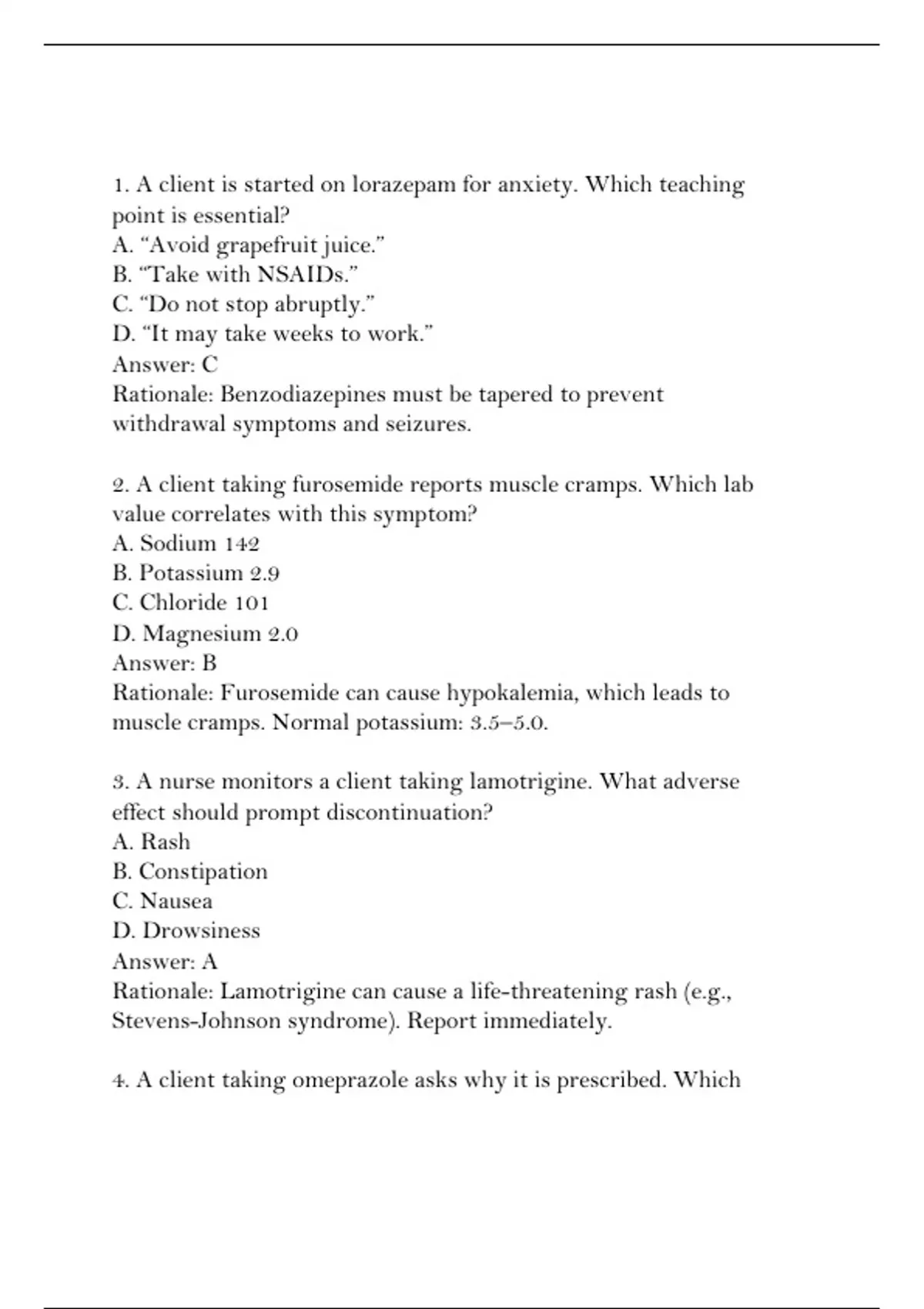 1. A client is started on lorazepam for anxiety. Which teaching point is essential?
A. “Avoid grapefruit juice.”
B. “Take with NSAIDs.”
C. “Do not stop abruptly.”
D. “It may take weeks to work.”
Answer: C
Rationale: Benzodiazepines must be tapered to prevent withdrawal symptoms and seizures.

2. A client taking furosemide reports muscle cramps. Which lab value correlates with this symptom?
A. Sodium 142
B. Potassium 2.9
C. Chloride 101
D. Magnesium 2.0
Answer: B
Rationale: Furosemide can cause hypokalemia, which leads to muscle cramps. Normal potassium: 3.5–5.0.

3. A nurse monitors a client taking lamotrigine. What adverse effect should prompt discontinuation?
A. Rash
B. Constipation
C. Nausea
D. Drowsiness
Answer: A
Rationale: Lamotrigine can cause a life-threatening rash (e.g., Stevens-Johnson syndrome). Report immediately.

4. A client taking omeprazole asks why it is prescribed. Which